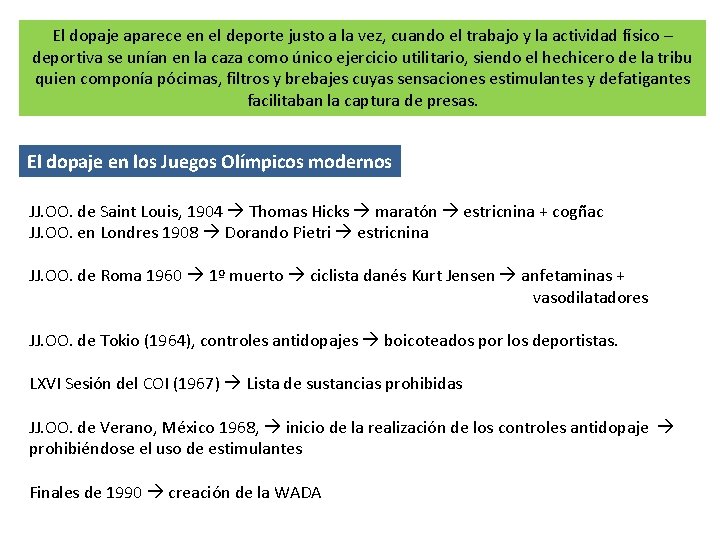 El dopaje aparece en el deporte justo a la vez, cuando el trabajo y la actividad físico – deportiva se unían en la caza como único ejercicio utilitario, siendo el hechicero de la tribu quien componía pócimas, filtros y brebajes cuyas sensaciones estimulantes y defatigantes facilitaban la captura de presas.

El dopaje en los Juegos Olímpicos modernos

JJ.OO. de Saint Louis, 1904 → Thomas Hicks → maratón → estricnina + cogñac
JJ.OO. en Londres 1908 → Dorando Pietri → estricnina

JJ.OO. de Roma 1960 → 1º muerto → ciclista danés Kurt Jensen → anfetaminas + vasodilatadores

JJ.OO. de Tokio (1964), controles antidopajes → boicoteados por los deportistas.

LXVI Sesión del COI (1967) → Lista de sustancias prohibidas

JJ.OO. de Verano, México 1968, → inicio de la realización de los controles antidopaje → prohibiéndose el uso de estimulantes

Finales de 1990 → creación de la WADA